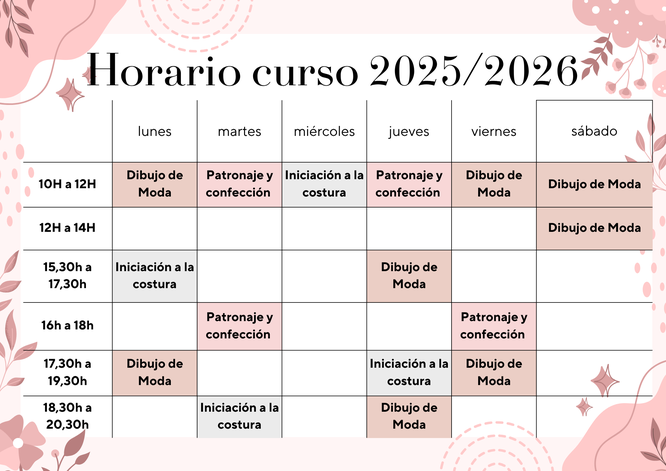 Horario curso 2025/2026

| | lunes | martes | miércoles | jueves | viernes | sábado |
|---|---|---|---|---|---|---|
| 10H a 12H | Dibujo de Moda | Patronaje y confección | Iniciación a la costura | Patronaje y confección | Dibujo de Moda | Dibujo de Moda |
| 12H a 14H | | | | | | Dibujo de Moda |
| 15,30h a 17,30h | Iniciación a la costura | | | Dibujo de Moda | | |
| 16h a 18h | | Patronaje y confección | | | Patronaje y confección | |
| 17,30h a 19,30h | Dibujo de Moda | | | Iniciación a la costura | Dibujo de Moda | |
| 18,30h a 20,30h | | Iniciación a la costura | | Dibujo de Moda | | |